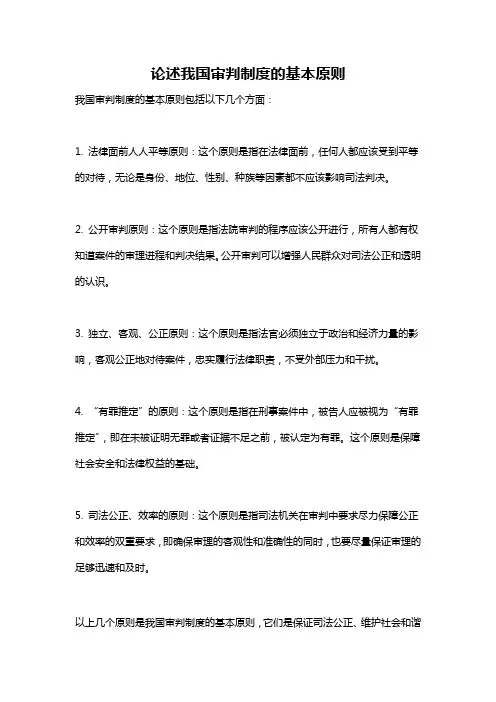 论述我国审判制度的基本原则

我国审判制度的基本原则包括以下几个方面：

1. 法律面前人人平等原则：这个原则是指在法律面前，任何人都应该受到平等的对待，无论是身份、地位、性别、种族等因素都不应该影响司法判决。

2. 公开审判原则：这个原则是指法院审判的程序应该公开进行，所有人都有权知道案件的审理进程和判决结果。公开审判可以增强人民群众对司法公正和透明的认识。

3. 独立、客观、公正原则：这个原则是指法官必须独立于政治和经济力量的影响，客观公正地对待案件，忠实履行法律职责，不受外部压力和干扰。

4. “有罪推定”的原则：这个原则是指在刑事案件中，被告人应被视为“有罪推定”，即在未被证明无罪或者证据不足之前，被认定为有罪。这个原则是保障社会安全和法律权益的基础。

5. 司法公正、效率的原则：这个原则是指司法机关在审判中要求尽力保障公正和效率的双重要求，即确保审理的客观性和准确性的同时，也要尽量保证审理的足够迅速和及时。

以上几个原则是我国审判制度的基本原则，它们是保证司法公正、维护社会和谐